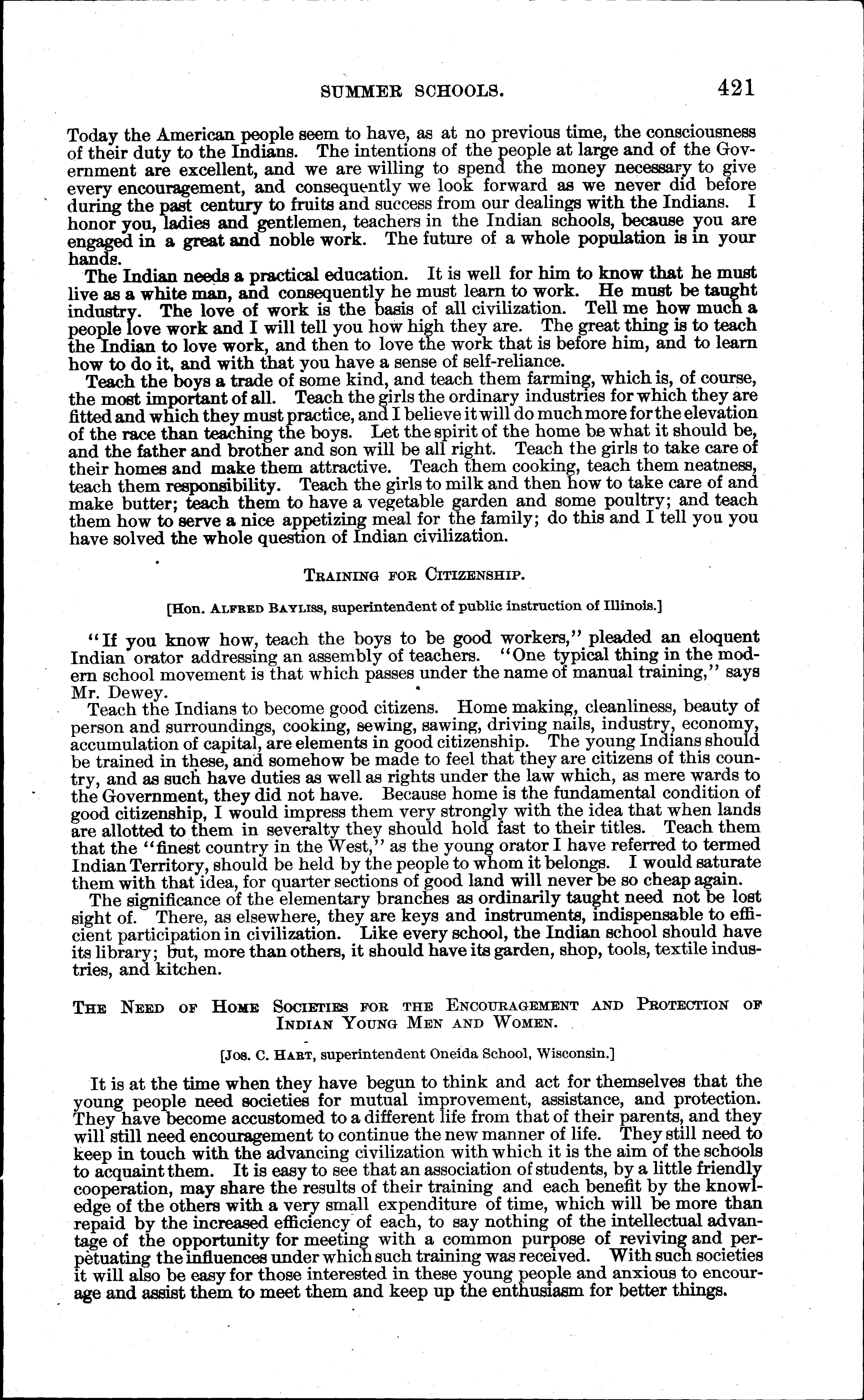 SUMMER SCHOOLS. 421

Today the American people seem to have, as at no previous time, the consciousness of their duty to the Indians. The intentions of the people at large and of the Government are excellent, and we are willing to spend the money necessary to give every encouragement, and consequently we look forward as we never did before during the past century to fruits and success from our dealings with the Indians. I honor you, ladies and gentlemen, teachers in the Indian schools, because you are engaged in a great and noble work. The future of a whole population is in your hands.

The Indian needs a practical education. It is well for him to know that he must live as a white man, and consequently he must learn to work. He must be taught industry. The love of work is the basis of all civilization. Tell me how much a people love work and I will tell you how high they are. The great thing is to teach the Indian to love work, and then to love the work that is before him, and to learn how to do it, and with that you have a sense of self-reliance.

Teach the boys a trade of some kind, and teach them farming, which is, of course, the most important of all. Teach the girls the ordinary industries for which they are fitted and which they must practice, and I believe it will do much more for the elevation of the race than teaching the boys. Let the spirit of the home be what it should be, and the father and brother and son will be all right. Teach the girls to take care of their homes and make them attractive. Teach them cooking, teach them neatness, teach them responsibility. Teach the girls to milk and then how to take care of and make butter; teach them to have a vegetable garden and some poultry; and teach them how to serve a nice appetizing meal for the family; do this and I tell you you have solved the whole question of Indian civilization.

TRAINING FOR CITIZENSHIP.

[Hon. ALFRED BAYLISS, superintendent of public instruction of Illinois.]

"If you know how, teach the boys to be good workers," pleaded an eloquent Indian orator addressing an assembly of teachers. "One typical thing in the modern school movement is that which passes under the name of manual training," says Mr. Dewey.

Teach the Indians to become good citizens. Home making, cleanliness, beauty of person and surroundings, cooking, sewing, sawing, driving nails, industry, economy, accumulation of capital, are elements in good citizenship. The young Indians should be trained in these, and somehow be made to feel that they are citizens of this country, and as such have duties as well as rights under the law which, as mere wards to the Government, they did not have. Because home is the fundamental condition of good citizenship, I would impress them very strongly with the idea that when lands are allotted to them in severalty they should hold fast to their titles. Teach them that the "finest country in the West," as the young orator I have referred to termed Indian Territory, should be held by the people to whom it belongs. I would saturate them with that idea, for quarter sections of good land will never be so cheap again.

The significance of the elementary branches as ordinarily taught need not be lost sight of. There, as elsewhere, they are keys and instruments, indispensable to efficient participation in civilization. Like every school, the Indian school should have its library; but, more than others, it should have its garden, shop, tools, textile industries, and kitchen.

THE NEED OF HOME SOCIETIES FOR THE ENCOURAGEMENT AND PROTECTION OF INDIAN YOUNG MEN AND WOMEN.

[JOS. C. HART, superintendent Oneida School, Wisconsin.]

It is at the time when they have begun to think and act for themselves that the young people need societies for mutual improvement, assistance, and protection. They have become accustomed to a different life from that of their parents, and they will still need encouragement to continue the new manner of life. They still need to keep in touch with the advancing civilization with which it is the aim of the schools to acquaint them. It is easy to see that an association of students, by a little friendly cooperation, may share the results of their training and each benefit by the knowledge of the others with a very small expenditure of time, which will be more than repaid by the increased efficiency of each, to say nothing of the intellectual advantage of the opportunity for meeting with a common purpose of reviving and perpetuating the influences under which such training was received. With such societies it will also be easy for those interested in these young people and anxious to encourage and assist them to meet them and keep up the enthusiasm for better things.